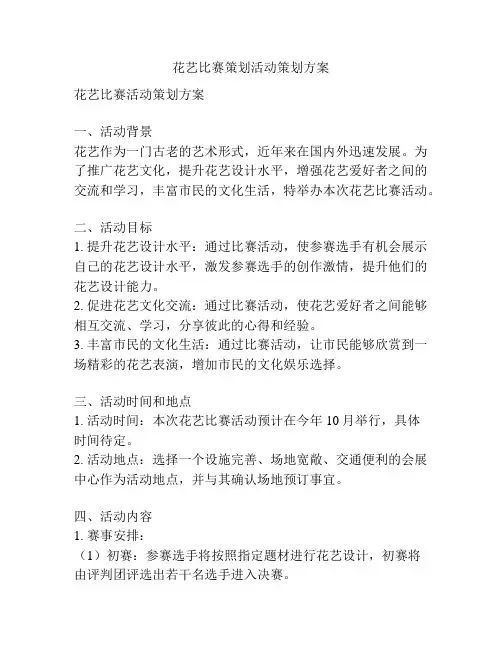 花艺比赛策划活动策划方案

花艺比赛活动策划方案

一、活动背景
花艺作为一门古老的艺术形式，近年来在国内外迅速发展。为了推广花艺文化，提升花艺设计水平，增强花艺爱好者之间的交流和学习，丰富市民的文化生活，特举办本次花艺比赛活动。

二、活动目标
1. 提升花艺设计水平：通过比赛活动，使参赛选手有机会展示自己的花艺设计水平，激发参赛选手的创作激情，提升他们的花艺设计能力。
2. 促进花艺文化交流：通过比赛活动，使花艺爱好者之间能够相互交流、学习，分享彼此的心得和经验。
3. 丰富市民的文化生活：通过比赛活动，让市民能够欣赏到一场精彩的花艺表演，增加市民的文化娱乐选择。

三、活动时间和地点
1. 活动时间：本次花艺比赛活动预计在今年 10 月举行，具体时间待定。
2. 活动地点：选择一个设施完善、场地宽敞、交通便利的会展中心作为活动地点，并与其确认场地预订事宜。

四、活动内容
1. 赛事安排：
（1）初赛：参赛选手将按照指定题材进行花艺设计，初赛将由评判团评选出若干名选手进入决赛。